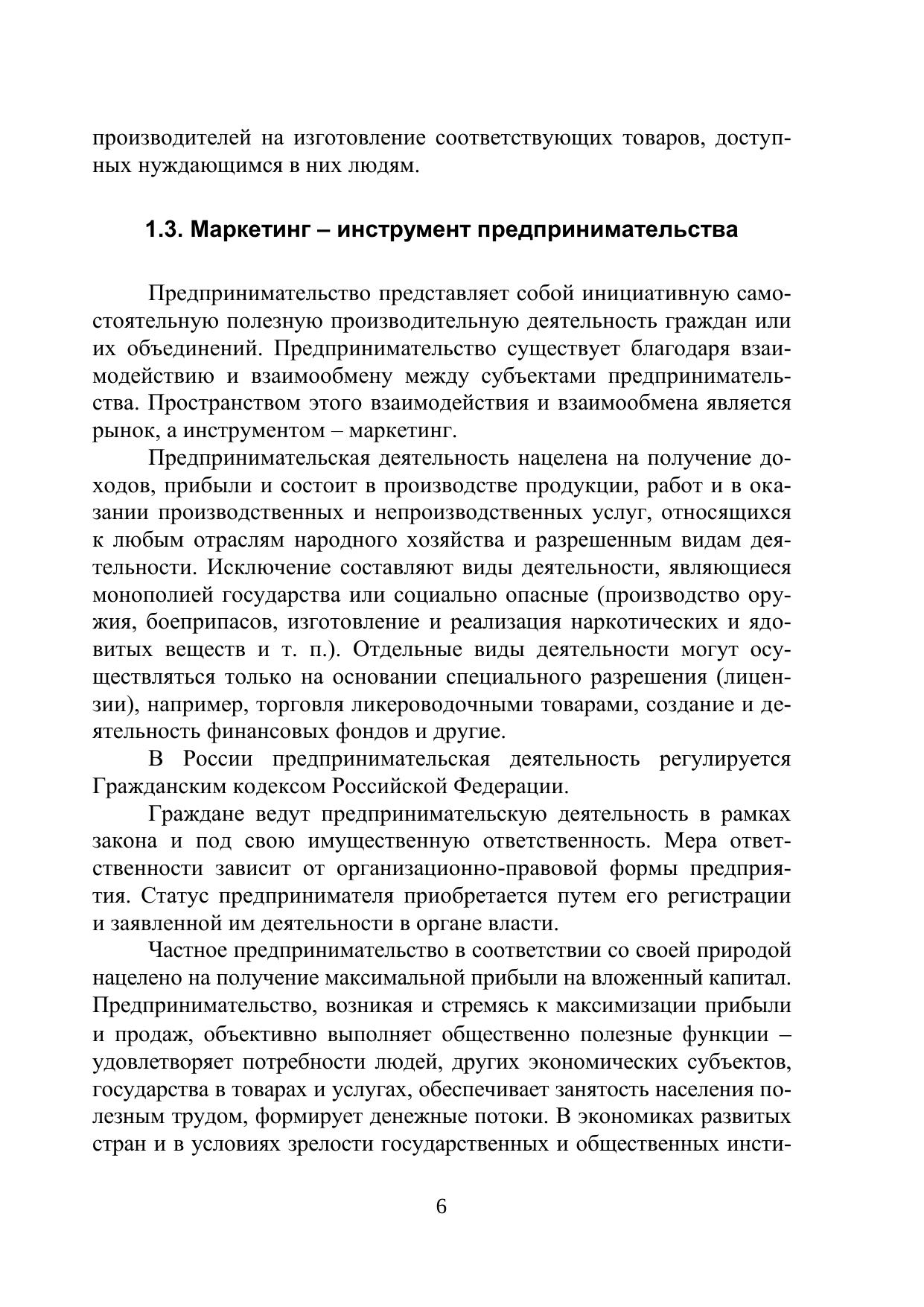 производителей на изготовление соответствующих товаров, доступных нуждающимся в них людям.

1.3. Маркетинг – инструмент предпринимательства

Предпринимательство представляет собой инициативную самостоятельную полезную производительную деятельность граждан или их объединений. Предпринимательство существует благодаря взаимодействию и взаимообмену между субъектами предпринимательства. Пространством этого взаимодействия и взаимообмена является рынок, а инструментом – маркетинг.

Предпринимательская деятельность нацелена на получение доходов, прибыли и состоит в производстве продукции, работ и в оказании производственных и непроизводственных услуг, относящихся к любым отраслям народного хозяйства и разрешенным видам деятельности. Исключение составляют виды деятельности, являющиеся монополией государства или социально опасные (производство оружия, боеприпасов, изготовление и реализация наркотических и ядовитых веществ и т. п.). Отдельные виды деятельности могут осуществляться только на основании специального разрешения (лицензии), например, торговля ликероводочными товарами, создание и деятельность финансовых фондов и другие.

В России предпринимательская деятельность регулируется Гражданским кодексом Российской Федерации.

Граждане ведут предпринимательскую деятельность в рамках закона и под свою имущественную ответственность. Мера ответственности зависит от организационно-правовой формы предприятия. Статус предпринимателя приобретается путем его регистрации и заявленной им деятельности в органе власти.

Частное предпринимательство в соответствии со своей природой нацелено на получение максимальной прибыли на вложенный капитал. Предпринимательство, возникая и стремясь к максимизации прибыли и продаж, объективно выполняет общественно полезные функции – удовлетворяет потребности людей, других экономических субъектов, государства в товарах и услугах, обеспечивает занятость населения полезным трудом, формирует денежные потоки. В экономиках развитых стран и в условиях зрелости государственных и общественных инсти-

6